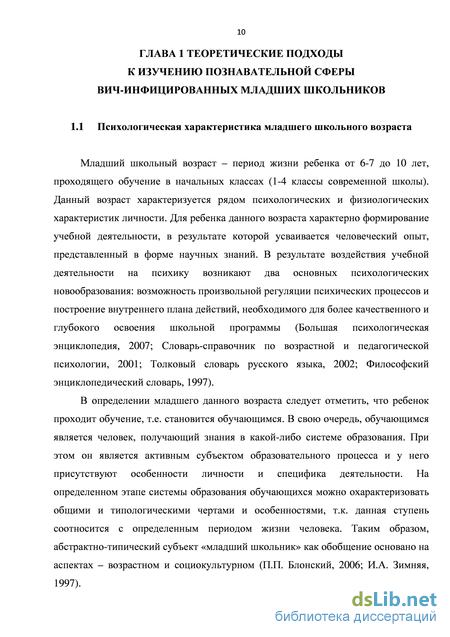 10

ГЛАВА 1 ТЕОРЕТИЧЕСКИЕ ПОДХОДЫ К ИЗУЧЕНИЮ ПОЗНАВАТЕЛЬНОЙ СФЕРЫ ВИЧ-ИНФИЦИРОВАННЫХ МЛАДШИХ ШКОЛЬНИКОВ

1.1 Психологическая характеристика младшего школьного возраста

Младший школьный возраст – период жизни ребенка от 6-7 до 10 лет, проходящего обучение в начальных классах (1-4 классы современной школы). Данный возраст характеризуется рядом психологических и физиологических характеристик личности. Для ребенка данного возраста характерно формирование учебной деятельности, в результате которой усваивается человеческий опыт, представленный в форме научных знаний. В результате воздействия учебной деятельности на психику возникают два основных психологических новообразования: возможность произвольной регуляции психических процессов и построение внутреннего плана действий, необходимого для более качественного и глубокого освоения школьной программы (Большая психологическая энциклопедия, 2007; Словарь-справочник по возрастной и педагогической психологии, 2001; Толковый словарь русского языка, 2002; Философский энциклопедический словарь, 1997).

В определении младшего данного возраста следует отметить, что ребенок проходит обучение, т.е. становится обучающимся. В свою очередь, обучающимся является человек, получающий знания в какой-либо системе образования. При этом он является активным субъектом образовательного процесса и у него присутствуют особенности личности и специфика деятельности. На определенном этапе системы образования обучающихся можно охарактеризовать общими и типологическими чертами и особенностями, т.к. данная ступень соотносится с определенным периодом жизни человека. Таким образом, абстрактно-типический субъект «младший школьник» как обобщение основано на аспектах – возрастном и социокультурном (П.П. Блонский, 2006; И.А. Зимняя, 1997).

dsLib.net
библиотека диссертаций